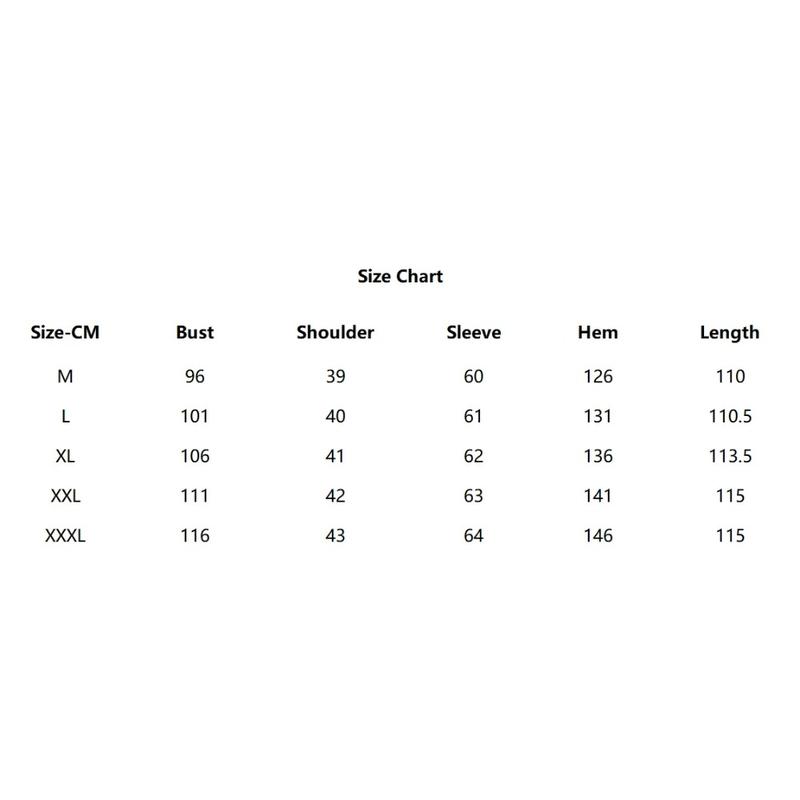 Size Chart

| Size-CM | Bust | Shoulder | Sleeve | Hem | Length |
|---|---|---|---|---|---|
| M | 96 | 39 | 60 | 126 | 110 |
| L | 101 | 40 | 61 | 131 | 110.5 |
| XL | 106 | 41 | 62 | 136 | 113.5 |
| XXL | 111 | 42 | 63 | 141 | 115 |
| XXXL | 116 | 43 | 64 | 146 | 115 |